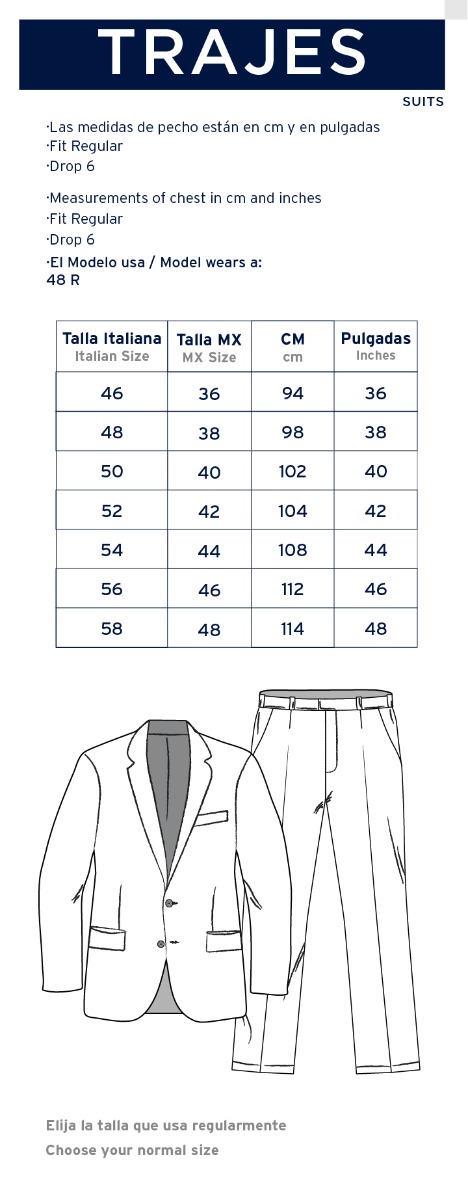 TRAJES

SUITS

·Las medidas de pecho están en cm y en pulgadas
·Fit Regular
·Drop 6

·Measurements of chest in cm and inches
·Fit Regular
·Drop 6
·El Modelo usa / Model wears a:
48 R

| Talla Italiana Italian Size | Talla MX MX Size | CM cm | Pulgadas Inches |
|---|---|---|---|
| 46 | 36 | 94 | 36 |
| 48 | 38 | 98 | 38 |
| 50 | 40 | 102 | 40 |
| 52 | 42 | 104 | 42 |
| 54 | 44 | 108 | 44 |
| 56 | 46 | 112 | 46 |
| 58 | 48 | 114 | 48 |

Elija la talla que usa regularmente
Choose your normal size